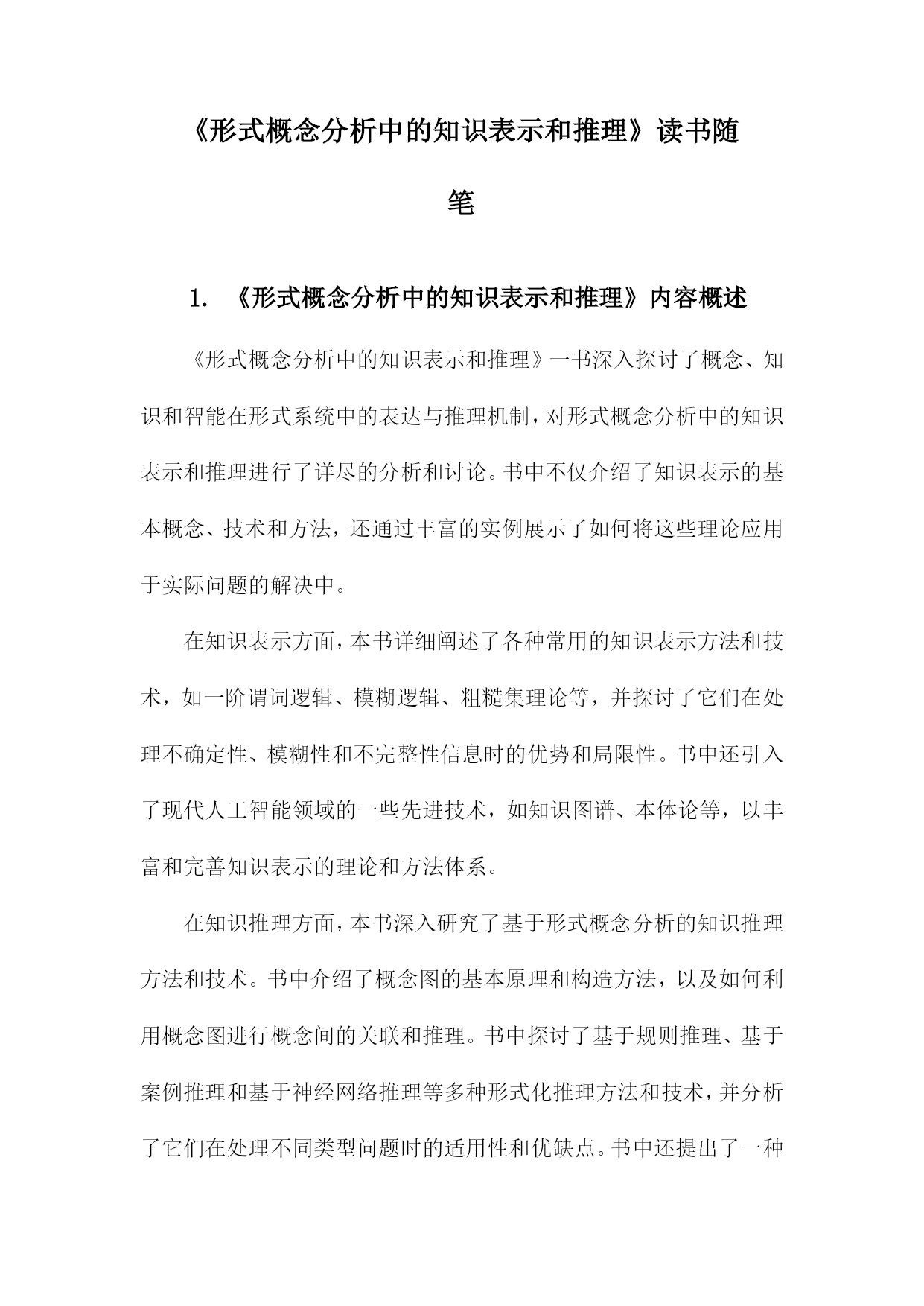 《形式概念分析中的知识表示和推理》读书随笔

1. 《形式概念分析中的知识表示和推理》内容概述

《形式概念分析中的知识表示和推理》一书深入探讨了概念、知识和智能在形式系统中的表达与推理机制，对形式概念分析中的知识表示和推理进行了详尽的分析和讨论。书中不仅介绍了知识表示的基本概念、技术和方法，还通过丰富的实例展示了如何将这些理论应用于实际问题的解决中。

在知识表示方面，本书详细阐述了各种常用的知识表示方法和技术，如一阶谓词逻辑、模糊逻辑、粗糙集理论等，并探讨了它们在处理不确定性、模糊性和不完整性信息时的优势和局限性。书中还引入了现代人工智能领域的一些先进技术，如知识图谱、本体论等，以丰富和完善知识表示的理论和方法体系。

在知识推理方面，本书深入研究了基于形式概念分析的知识推理方法和技术。书中介绍了概念图的基本原理和构造方法，以及如何利用概念图进行概念间的关联和推理。书中探讨了基于规则推理、基于案例推理和基于神经网络推理等多种形式化推理方法和技术，并分析了它们在处理不同类型问题时的适用性和优缺点。书中还提出了一种